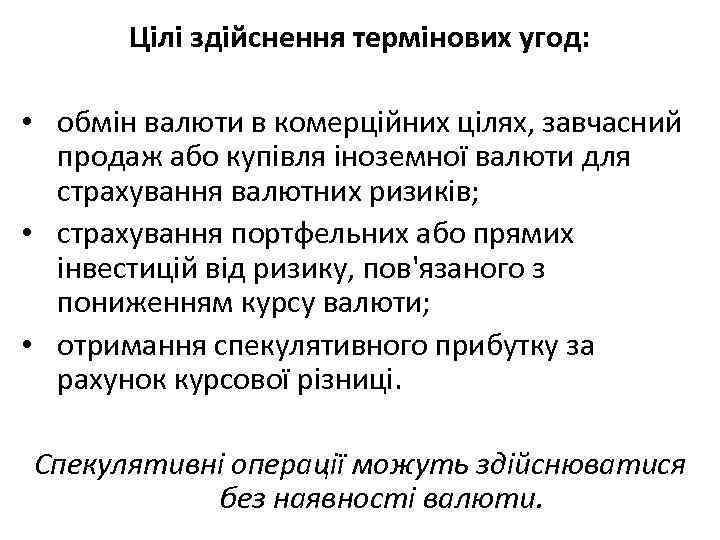 Цілі здійснення термінових угод:

• обмін валюти в комерційних цілях, завчасний продаж або купівля іноземної валюти для страхування валютних ризиків;
• страхування портфельних або прямих інвестицій від ризику, пов'язаного з пониженням курсу валюти;
• отримання спекулятивного прибутку за рахунок курсової різниці.

Спекулятивні операції можуть здійснюватися без наявності валюти.